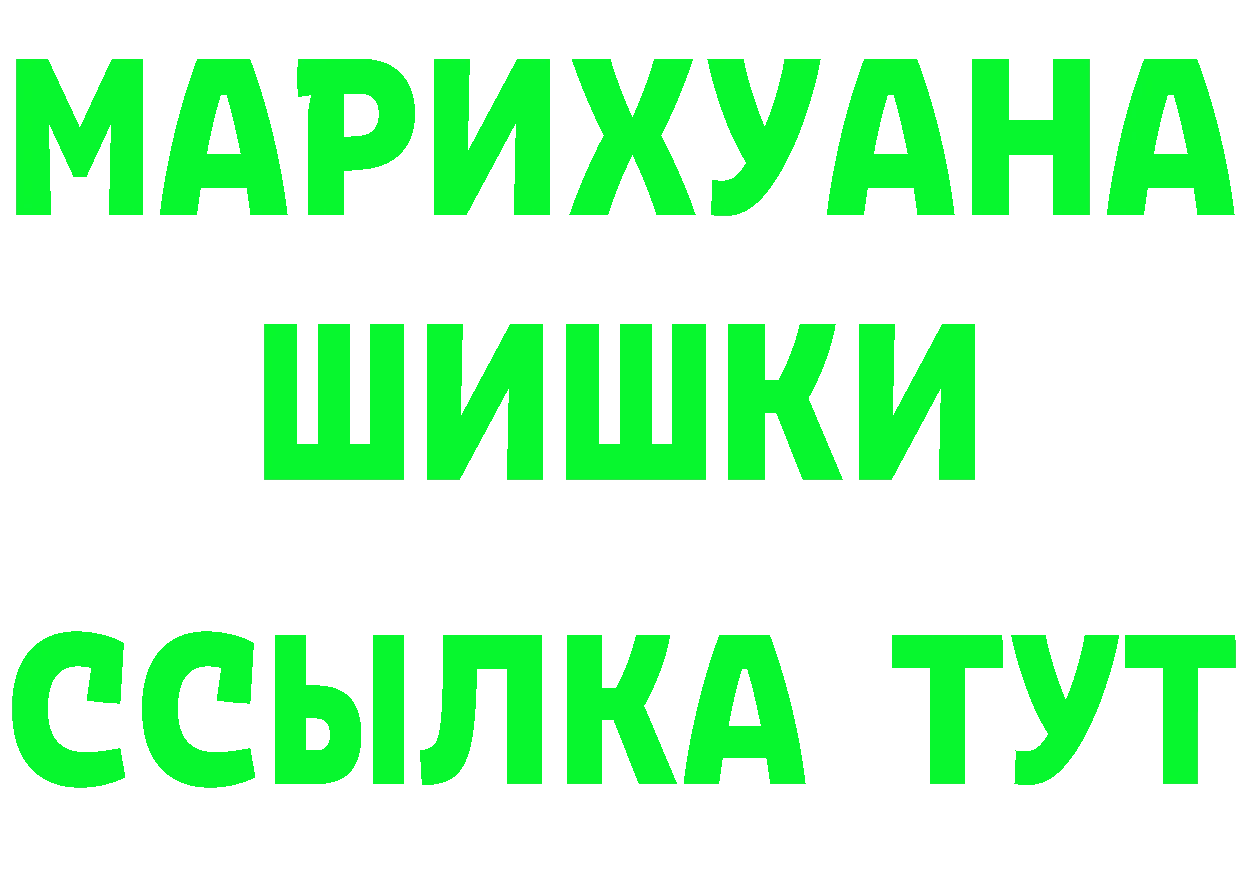 МАРИХУАНА
ШИШКИ
ССЫЛКА ТУТ